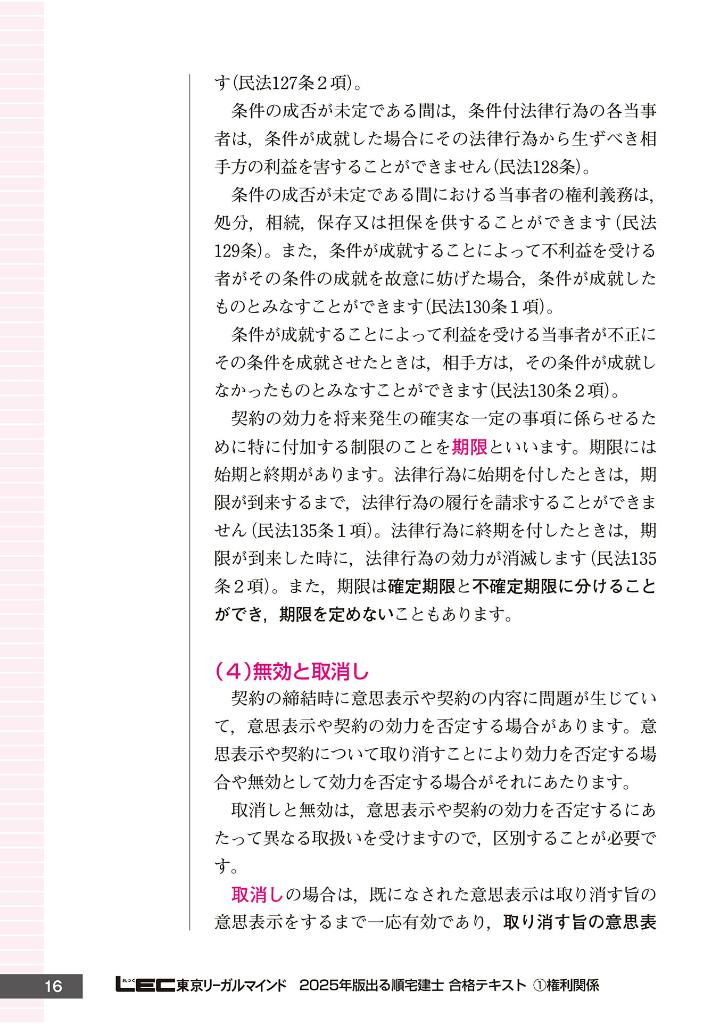 す(民法127条２項)。

条件の成否が未定である間は，条件付法律行為の各当事者は，条件が成就した場合にその法律行為から生ずべき相手方の利益を害することができません(民法128条)。

条件の成否が未定である間における当事者の権利義務は，処分，相続，保存又は担保を供することができます(民法129条)。また，条件が成就することによって不利益を受ける者がその条件の成就を故意に妨げた場合，条件が成就したものとみなすことができます(民法130条１項)。

条件が成就することによって利益を受ける当事者が不正にその条件を成就させたときは，相手方は，その条件が成就しなかったものとみなすことができます(民法130条２項)。

契約の効力を将来発生の確実な一定の事項に係らせるために特に付加する制限のことを期限といいます。期限には始期と終期があります。法律行為に始期を付したときは，期限が到来するまで，法律行為の履行を請求することができません(民法135条１項)。法律行為に終期を付したときは，期限が到来した時に，法律行為の効力が消滅します(民法135条２項)。また，期限は確定期限と不確定期限に分けることができ，期限を定めないこともあります。

（4）無効と取消し

契約の締結時に意思表示や契約の内容に問題が生じていて，意思表示や契約の効力を否定する場合があります。意思表示や契約について取り消すことにより効力を否定する場合や無効として効力を否定する場合がそれにあたります。

取消しと無効は，意思表示や契約の効力を否定するにあたって異なる取扱いを受けますので，区別することが必要です。

取消しの場合は，既になされた意思表示は取り消す旨の意思表示をするまで一応有効であり，取り消す旨の意思表

16 LEC東京リーガルマインド 2025年版出る順宅建士 合格テキスト ①権利関係